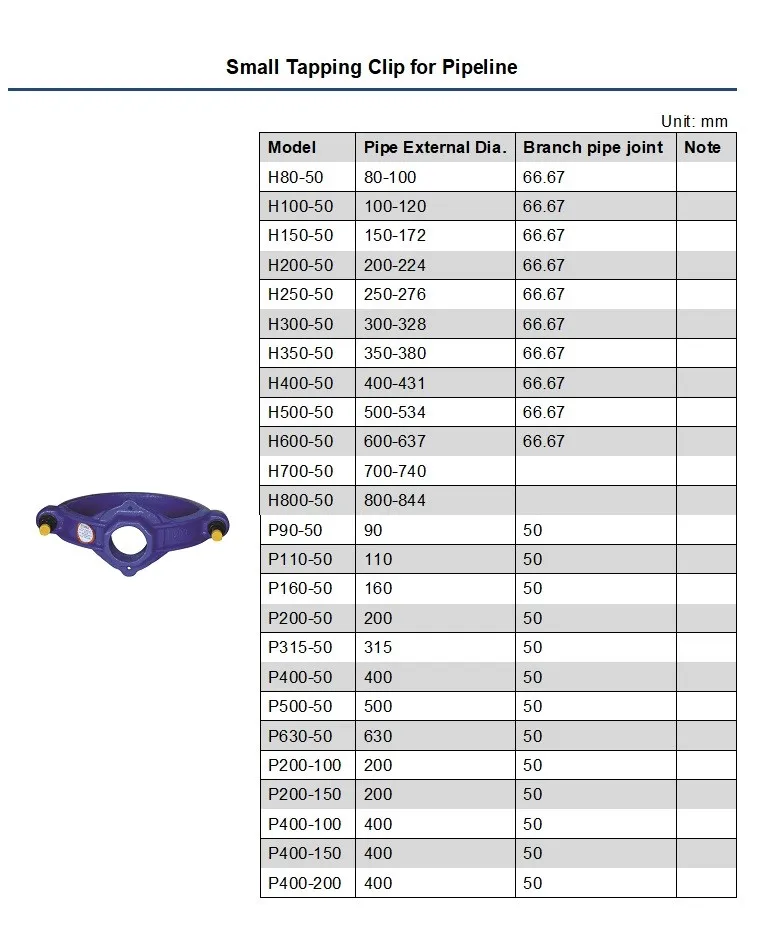 Small Tapping Clip for Pipeline

Unit: mm

| Model | Pipe External Dia. | Branch pipe joint | Note |
|---|---|---|---|
| H80-50 | 80-100 | 66.67 | |
| H100-50 | 100-120 | 66.67 | |
| H150-50 | 150-172 | 66.67 | |
| H200-50 | 200-224 | 66.67 | |
| H250-50 | 250-276 | 66.67 | |
| H300-50 | 300-328 | 66.67 | |
| H350-50 | 350-380 | 66.67 | |
| H400-50 | 400-431 | 66.67 | |
| H500-50 | 500-534 | 66.67 | |
| H600-50 | 600-637 | 66.67 | |
| H700-50 | 700-740 | | |
| H800-50 | 800-844 | | |
| P90-50 | 90 | 50 | |
| P110-50 | 110 | 50 | |
| P160-50 | 160 | 50 | |
| P200-50 | 200 | 50 | |
| P315-50 | 315 | 50 | |
| P400-50 | 400 | 50 | |
| P500-50 | 500 | 50 | |
| P630-50 | 630 | 50 | |
| P200-100 | 200 | 50 | |
| P200-150 | 200 | 50 | |
| P400-100 | 400 | 50 | |
| P400-150 | 400 | 50 | |
| P400-200 | 400 | 50 | |